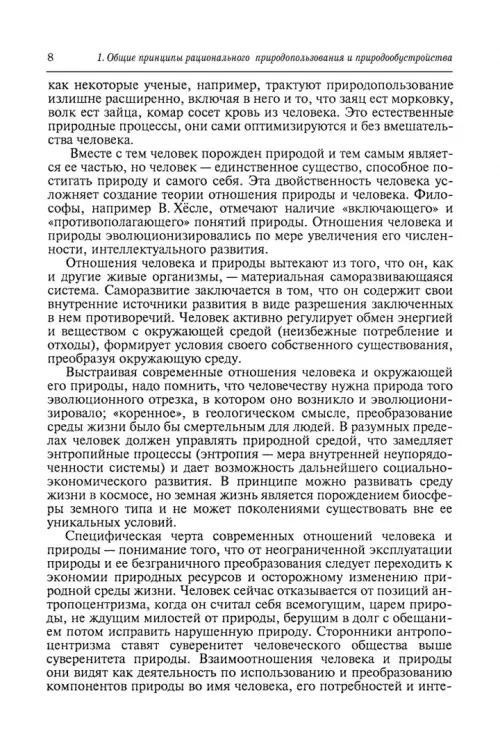 8 1. Общие принципы рационального природопользования и природообустройства

как некоторые ученые, например, трактуют природопользование излишне расширенно, включая в него и то, что заяц ест морковку, волк ест зайца, комар сосет кровь из человека. Это естественные природные процессы, они сами оптимизируются и без вмешательства человека.

Вместе с тем человек порожден природой и тем самым является ее частью, но человек — единственное существо, способное постигать природу и самого себя. Эта двойственность человека усложняет создание теории отношения природы и человека. Философы, например В. Хёсле, отмечают наличие «включающего» и «противополагающего» понятий природы. Отношения человека и природы эволюционизировались по мере увеличения его численности, интеллектуального развития.

Отношения человека и природы вытекают из того, что он, как и другие живые организмы, — материальная саморазвивающаяся система. Саморазвитие заключается в том, что он содержит свои внутренние источники развития в виде разрешения заключенных в нем противоречий. Человек активно регулирует обмен энергией и веществом с окружающей средой (неизбежные потребление и отходы), формирует условия своего собственного существования, преобразуя окружающую среду.

Выстраивая современные отношения человека и окружающей его природы, надо помнить, что человечеству нужна природа того эволюционного отрезка, в котором оно возникло и эволюционизировало; «коренное», в геологическом смысле, преобразование среды жизни было бы смертельным для людей. В разумных пределах человек должен управлять природной средой, что замедляет энтропийные процессы (энтропия — мера внутренней неупорядоченности системы) и дает возможность дальнейшего социально-экономического развития. В принципе можно развивать среду жизни в космосе, но земная жизнь является порождением биосферы земного типа и не может поколениями существовать вне ее уникальных условий.

Специфическая черта современных отношений человека и природы — понимание того, что от неограниченной эксплуатации природы и ее безграничного преобразования следует переходить к экономии природных ресурсов и осторожному изменению природной среды жизни. Человек сейчас отказывается от позиций антропоцентризма, когда он считал себя всемогущим, царем природы, не ждущим милостей от природы, берущим в долг с обещанием потом исправить нарушенную природу. Сторонники антропоцентризма ставят суверенитет человеческого общества выше суверенитета природы. Взаимоотношения человека и природы они видят как деятельность по использованию и преобразованию компонентов природы во имя человека, его потребностей и инте-